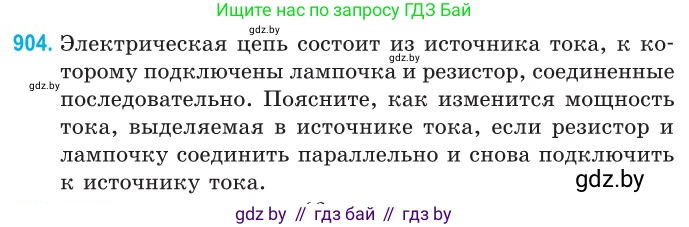 Ищите нас по запросу ГДЗ Бай

gdz.by

904. Электрическая цепь состоит из источника тока, к которому подключены лампочка и резистор, соединенные последовательно. Поясните, как изменится мощность тока, выделяемая в источнике тока, если резистор и лампочку соединить параллельно и снова подключить к источнику тока.

gdz.by

gdz.by

gdz.by

gdz by // гдз бай // гдз by